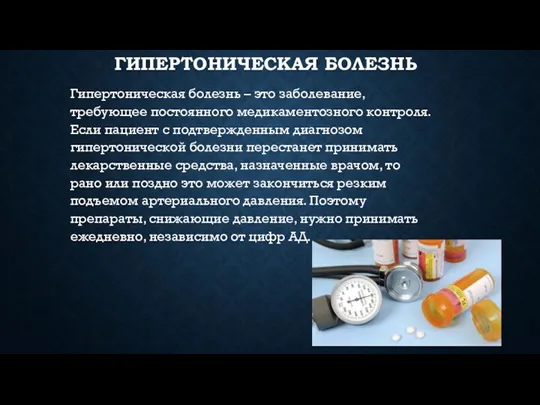 ГИПЕРТОНИЧЕСКАЯ БОЛЕЗНЬ

Гипертоническая болезнь – это заболевание, требующее постоянного медикаментозного контроля. Если пациент с подтвержденным диагнозом гипертонической болезни перестанет принимать лекарственные средства, назначенные врачом, то рано или поздно это может закончиться резким подъемом артериального давления. Поэтому препараты, снижающие давление, нужно принимать ежедневно, независимо от цифр АД.